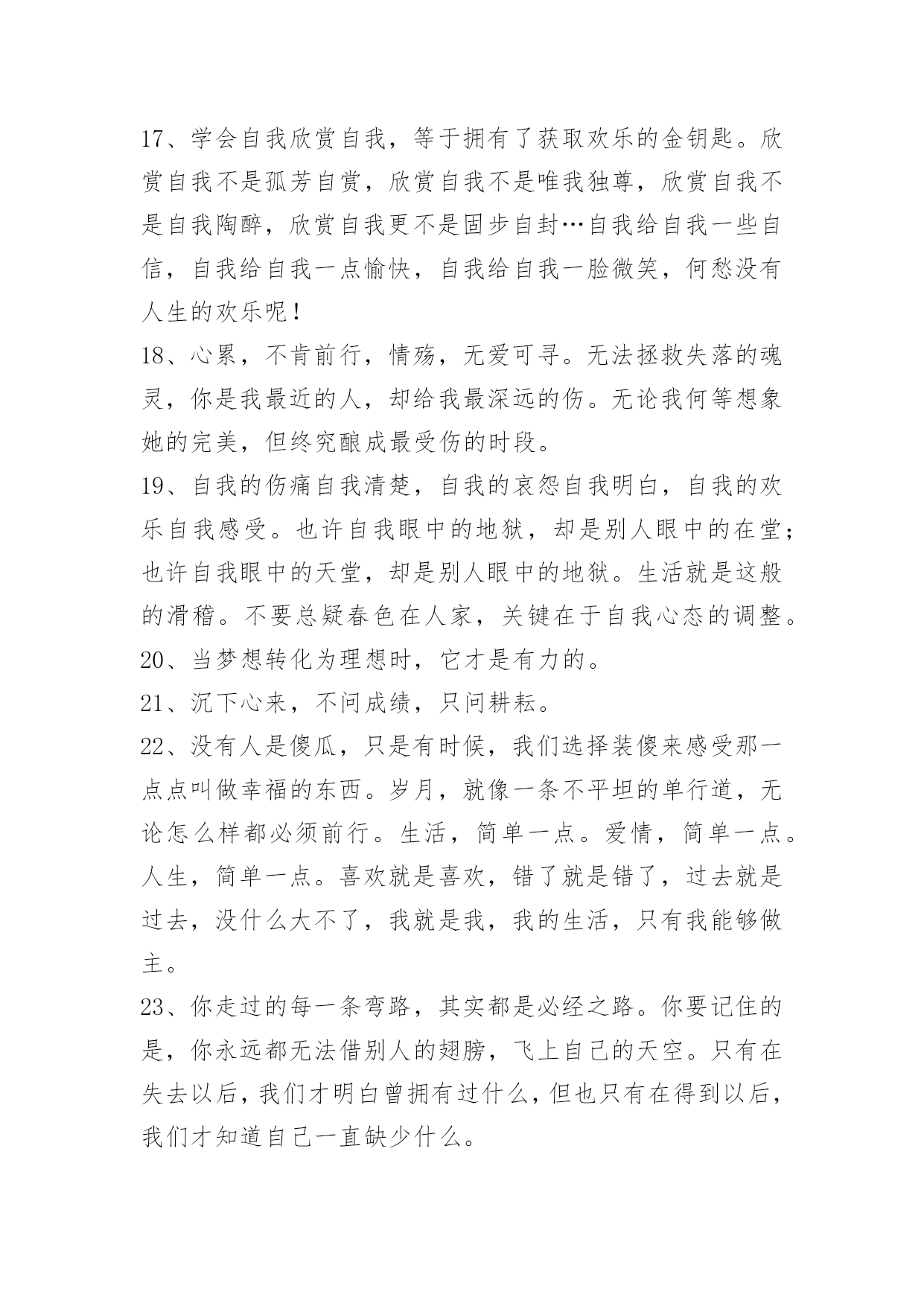 17、学会自我欣赏自我，等于拥有了获取欢乐的金钥匙。欣赏自我不是孤芳自赏，欣赏自我不是唯我独尊，欣赏自我不是自我陶醉，欣赏自我更不是固步自封…自我给自我一些自信，自我给自我一点愉快，自我给自我一脸微笑，何愁没有人生的欢乐呢！

18、心累，不肯前行，情殇，无爱可寻。无法拯救失落的魂灵，你是我最近的人，却给我最深远的伤。无论我何等想象她的完美，但终究酿成最受伤的时段。

19、自我的伤痛自我清楚，自我的哀怨自我明白，自我的欢乐自我感受。也许自我眼中的地狱，却是别人眼中的在堂；也许自我眼中的天堂，却是别人眼中的地狱。生活就是这般的滑稽。不要总疑春色在人家，关键在于自我心态的调整。

20、当梦想转化为理想时，它才是有力的。

21、沉下心来，不问成绩，只问耕耘。

22、没有人是傻瓜，只是有时候，我们选择装傻来感受那一点点叫做幸福的东西。岁月，就像一条不平坦的单行道，无论怎么样都必须前行。生活，简单一点。爱情，简单一点。人生，简单一点。喜欢就是喜欢，错了就是错了，过去就是过去，没什么大不了，我就是我，我的生活，只有我能够做主。

23、你走过的每一条弯路，其实都是必经之路。你要记住的是，你永远都无法借别人的翅膀，飞上自己的天空。只有在失去以后，我们才明白曾拥有过什么，但也只有在得到以后，我们才知道自己一直缺少什么。